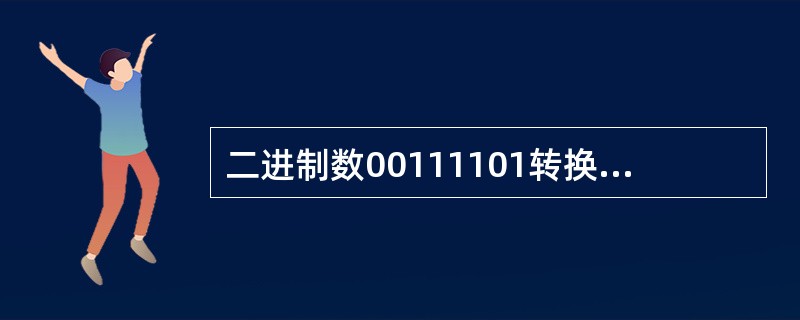 二进制数00111101转换...